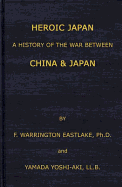 HEROIC JAPAN

A HISTORY OF THE WAR BETWEEN

CHINA & JAPAN

BY

F. WARRINGTON EASTLAKE, Ph.D.

and

YAMADA YOSHI-AKI, LL.B.